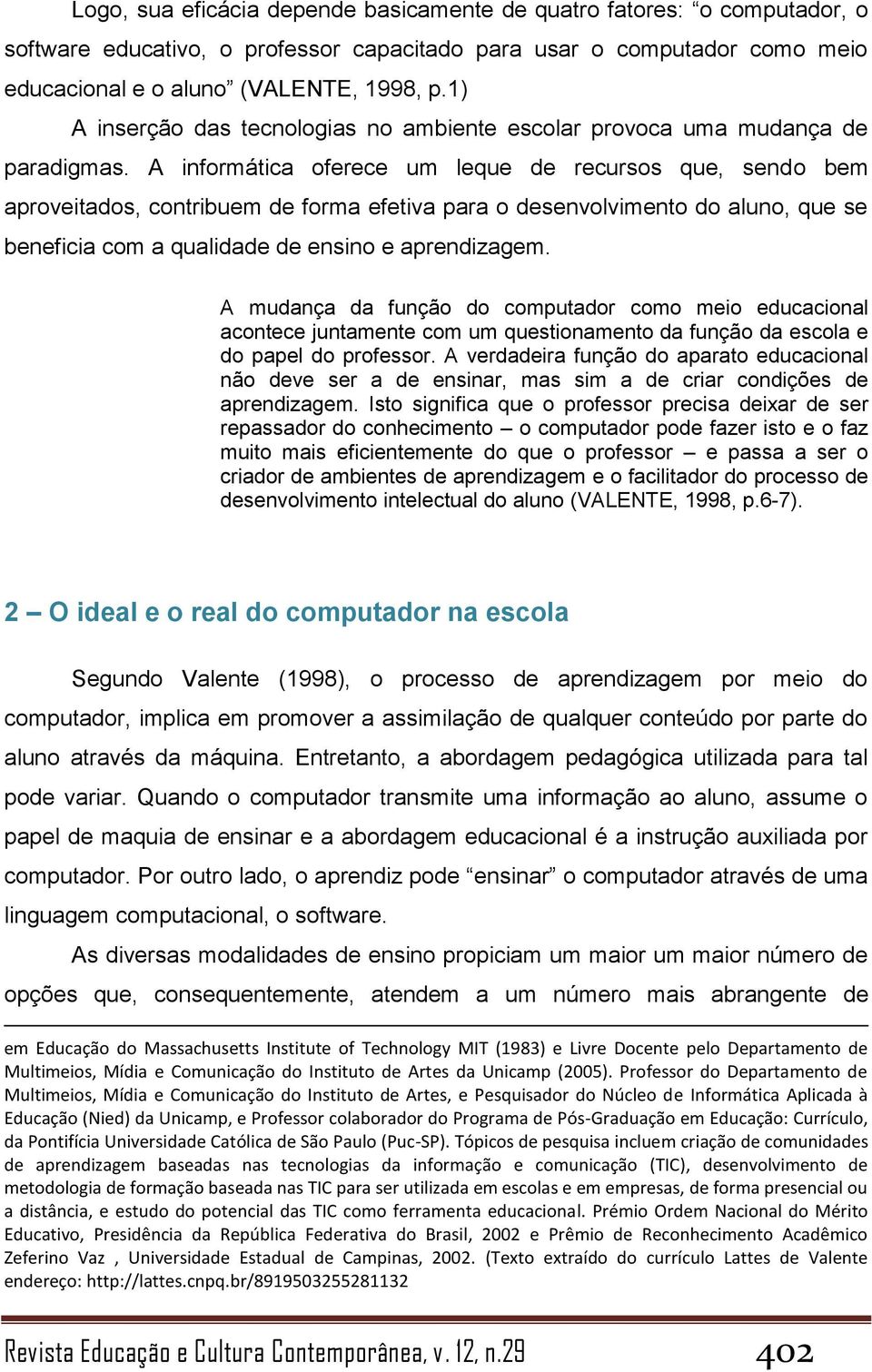 Logo, sua eficácia depende basicamente de quatro fatores: “o computador, o software educativo, o professor capacitado para usar o computador como meio educacional e o aluno” (VALENTE, 1998, p.1)

A inserção das tecnologias no ambiente escolar provoca uma mudança de paradigmas. A informática oferece um leque de recursos que, sendo bem aproveitados, contribuem de forma efetiva para o desenvolvimento do aluno, que se beneficia com a qualidade de ensino e aprendizagem.

A mudança da função do computador como meio educacional acontece juntamente com um questionamento da função da escola e do papel do professor. A verdadeira função do aparato educacional não deve ser a de ensinar, mas sim a de criar condições de aprendizagem. Isto significa que o professor precisa deixar de ser repassador do conhecimento – o computador pode fazer isto e o faz muito mais eficientemente do que o professor – e passa a ser o criador de ambientes de aprendizagem e o facilitador do processo de desenvolvimento intelectual do aluno (VALENTE, 1998, p.6-7).

2 – O ideal e o real do computador na escola

Segundo Valente (1998), o processo de aprendizagem por meio do computador, implica em promover a assimilação de qualquer conteúdo por parte do aluno através da máquina. Entretanto, a abordagem pedagógica utilizada para tal pode variar. Quando o computador transmite uma informação ao aluno, assume o papel de maquia de ensinar e a abordagem educacional é a instrução auxiliada por computador. Por outro lado, o aprendiz pode “ensinar” o computador através de uma linguagem computacional, o software.

As diversas modalidades de ensino propiciam um maior um maior número de opções que, consequentemente, atendem a um número mais abrangente de

em Educação do Massachusetts Institute of Technology MIT (1983) e Livre Docente pelo Departamento de Multimeios, Mídia e Comunicação do Instituto de Artes da Unicamp (2005). Professor do Departamento de Multimeios, Mídia e Comunicação do Instituto de Artes, e Pesquisador do Núcleo de Informática Aplicada à Educação (Nied) da Unicamp, e Professor colaborador do Programa de Pós-Graduação em Educação: Currículo, da Pontifícia Universidade Católica de São Paulo (Puc-SP). Tópicos de pesquisa incluem criação de comunidades de aprendizagem baseadas nas tecnologias da informação e comunicação (TIC), desenvolvimento de metodologia de formação baseada nas TIC para ser utilizada em escolas e em empresas, de forma presencial ou a distância, e estudo do potencial das TIC como ferramenta educacional. Prémio Ordem Nacional do Mérito Educativo, Presidência da República Federativa do Brasil, 2002 e Prêmio de Reconhecimento Acadêmico Zeferino Vaz , Universidade Estadual de Campinas, 2002. (Texto extraído do currículo Lattes de Valente endereço: http://lattes.cnpq.br/8919503255281132

Revista Educação e Cultura Contemporânea, v. 12, n.29 402